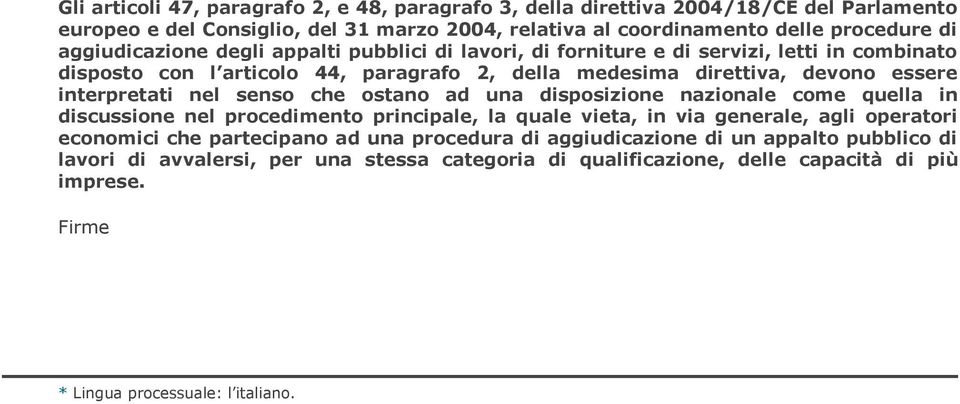 Gli articoli 47, paragrafo 2, e 48, paragrafo 3, della direttiva 2004/18/CE del Parlamento europeo e del Consiglio, del 31 marzo 2004, relativa al coordinamento delle procedure di aggiudicazione degli appalti pubblici di lavori, di forniture e di servizi, letti in combinato disposto con l'articolo 44, paragrafo 2, della medesima direttiva, devono essere interpretati nel senso che ostano ad una disposizione nazionale come quella in discussione nel procedimento principale, la quale vieta, in via generale, agli operatori economici che partecipano ad una procedura di aggiudicazione di un appalto pubblico di lavori di avvalersi, per una stessa categoria di qualificazione, delle capacità di più imprese.

Firme

* Lingua processuale: l'italiano.